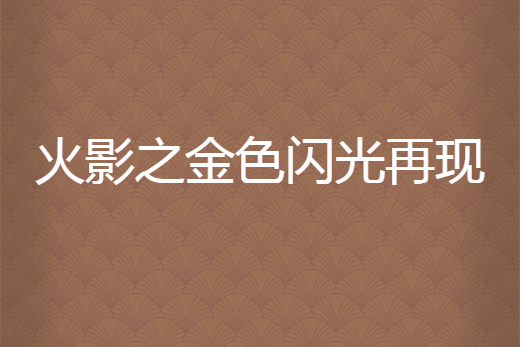 火影之金色闪光再现